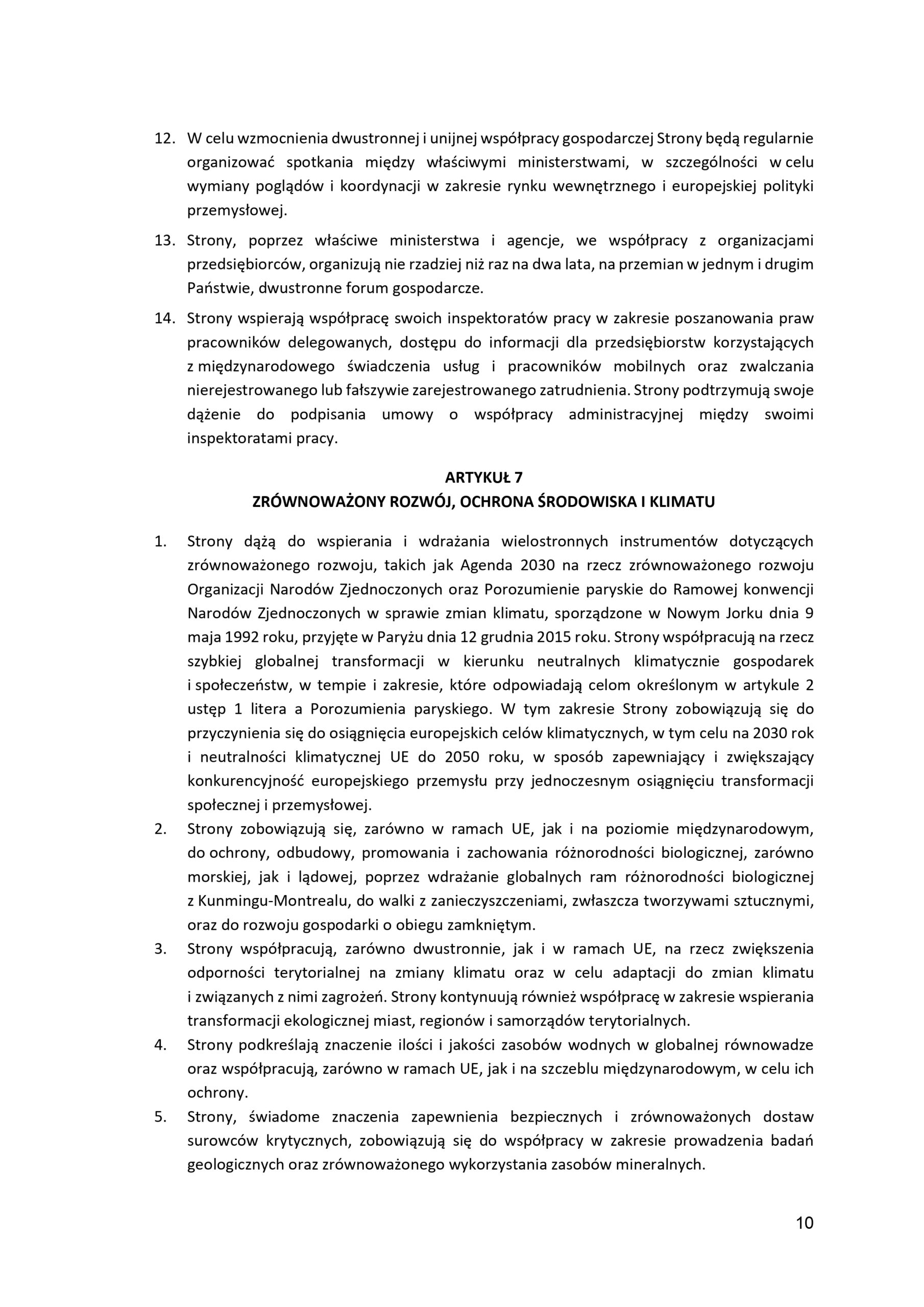 12. W celu wzmocnienia dwustronnej i unijnej współpracy gospodarczej Strony będą regularnie organizować spotkania między właściwymi ministerstwami, w szczególności w celu wymiany poglądów i koordynacji w zakresie rynku wewnętrznego i europejskiej polityki przemysłowej.

13. Strony, poprzez właściwe ministerstwa i agencje, we współpracy z organizacjami przedsiębiorców, organizują nie rzadziej niż raz na dwa lata, na przemian w jednym i drugim Państwie, dwustronne forum gospodarcze.

14. Strony wspierają współpracę swoich inspektoratów pracy w zakresie poszanowania praw pracowników delegowanych, dostępu do informacji dla przedsiębiorstw korzystających z międzynarodowego świadczenia usług i pracowników mobilnych oraz zwalczania nierejestrowanego lub fałszywie zarejestrowanego zatrudnienia. Strony podtrzymują swoje dążenie do podpisania umowy o współpracy administracyjnej między swoimi inspektoratami pracy.

ARTYKUŁ 7
ZRÓWNOWAŻONY ROZWÓJ, OCHRONA ŚRODOWISKA I KLIMATU

1. Strony dążą do wspierania i wdrażania wielostronnych instrumentów dotyczących zrównoważonego rozwoju, takich jak Agenda 2030 na rzecz zrównoważonego rozwoju Organizacji Narodów Zjednoczonych oraz Porozumienie paryskie do Ramowej konwencji Narodów Zjednoczonych w sprawie zmian klimatu, sporządzone w Nowym Jorku dnia 9 maja 1992 roku, przyjęte w Paryżu dnia 12 grudnia 2015 roku. Strony współpracują na rzecz szybkiej globalnej transformacji w kierunku neutralnych klimatycznie gospodarek i społeczeństw, w tempie i zakresie, które odpowiadają celom określonym w artykule 2 ustęp 1 litera a Porozumienia paryskiego. W tym zakresie Strony zobowiązują się do przyczynienia się do osiągnięcia europejskich celów klimatycznych, w tym celu na 2030 rok i neutralności klimatycznej UE do 2050 roku, w sposób zapewniający i zwiększający konkurencyjność europejskiego przemysłu przy jednoczesnym osiągnięciu transformacji społecznej i przemysłowej.
2. Strony zobowiązują się, zarówno w ramach UE, jak i na poziomie międzynarodowym, do ochrony, odbudowy, promowania i zachowania różnorodności biologicznej, zarówno morskiej, jak i lądowej, poprzez wdrażanie globalnych ram różnorodności biologicznej z Kunmingu-Montrealu, do walki z zanieczyszczeniami, zwłaszcza tworzywami sztucznymi, oraz do rozwoju gospodarki o obiegu zamkniętym.
3. Strony współpracują, zarówno dwustronnie, jak i w ramach UE, na rzecz zwiększenia odporności terytorialnej na zmiany klimatu oraz w celu adaptacji do zmian klimatu i związanych z nimi zagrożeń. Strony kontynuują również współpracę w zakresie wspierania transformacji ekologicznej miast, regionów i samorządów terytorialnych.
4. Strony podkreślają znaczenie ilości i jakości zasobów wodnych w globalnej równowadze oraz współpracują, zarówno w ramach UE, jak i na szczeblu międzynarodowym, w celu ich ochrony.
5. Strony, świadome znaczenia zapewnienia bezpiecznych i zrównoważonych dostaw surowców krytycznych, zobowiązują się do współpracy w zakresie prowadzenia badań geologicznych oraz zrównoważonego wykorzystania zasobów mineralnych.

10